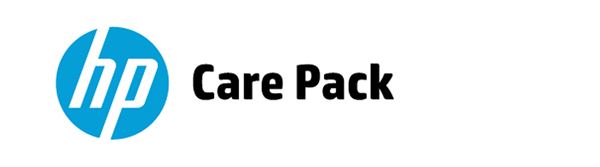 hp Care Pack